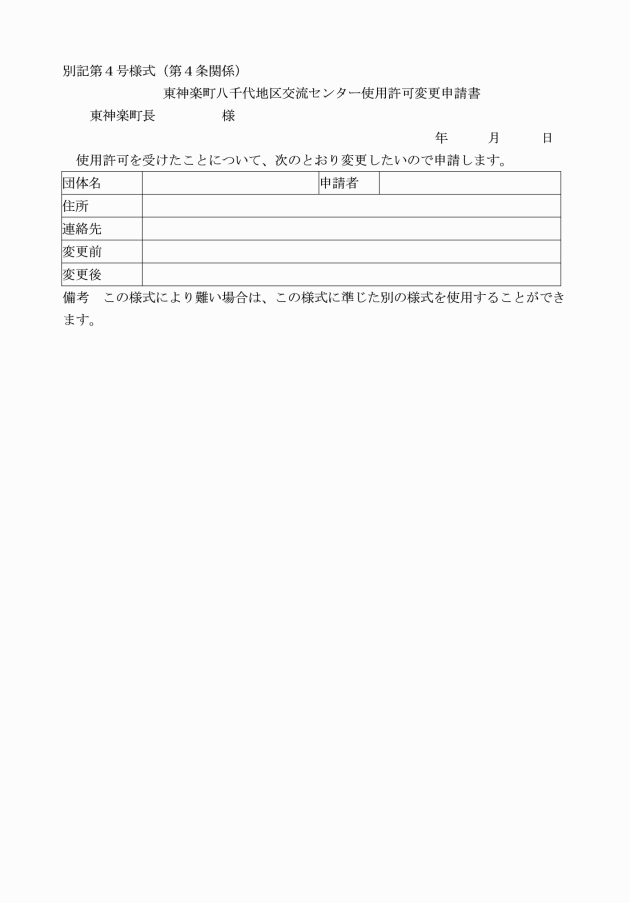 別記第４号様式（第４条関係）

東神楽町八千代地区交流センター使用許可変更申請書

東神楽町長　　　　　様

年　　月　　日

使用許可を受けたことについて、次のとおり変更したいので申請します。

| 団体名 | | 申請者 | |
|---|---|---|---|
| 住所 | | | |
| 連絡先 | | | |
| 変更前 | | | |
| 変更後 | | | |

備考　この様式により難い場合は、この様式に準じた別の様式を使用することができます。